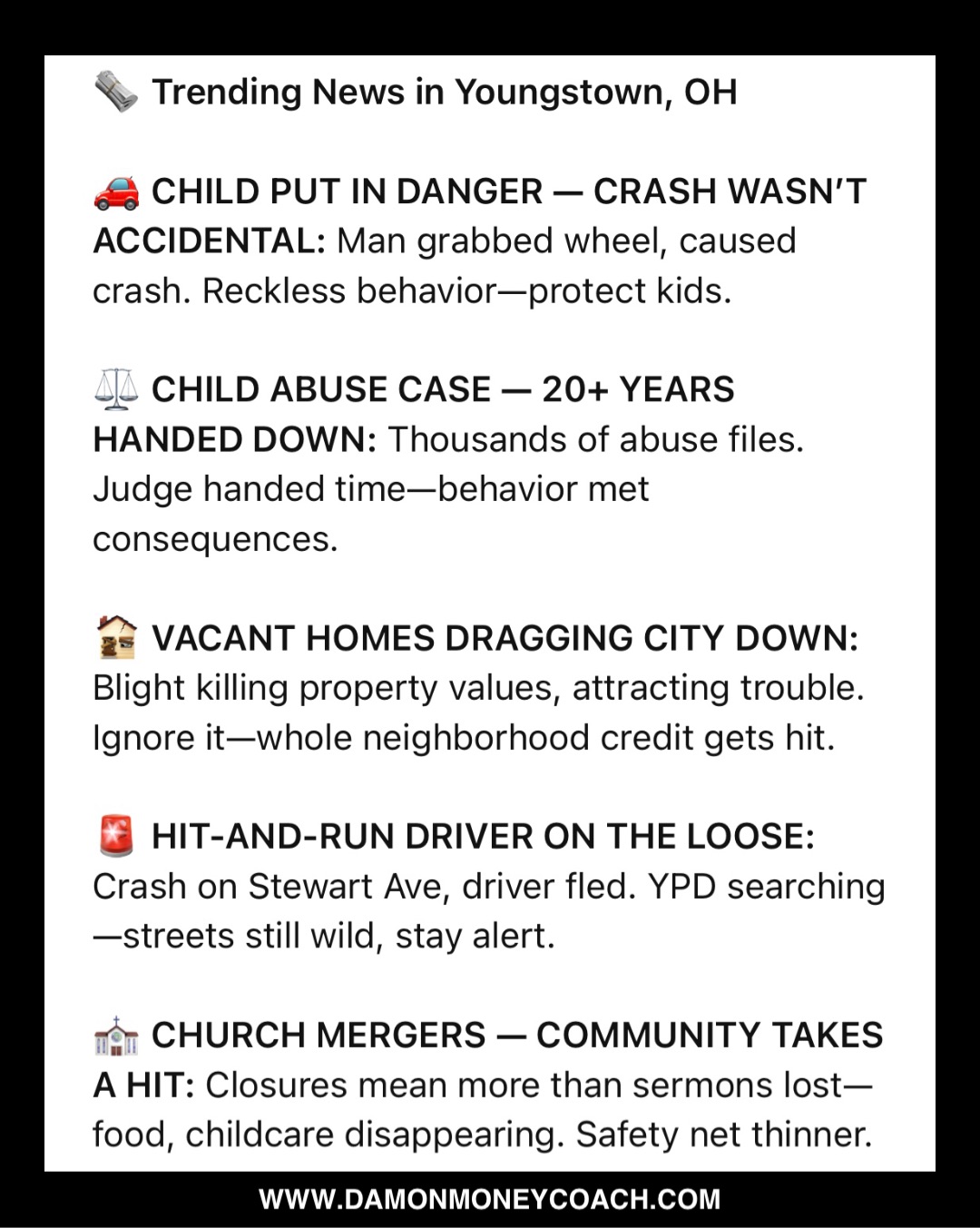 🗞️ Trending News in Youngstown, OH

🚗 CHILD PUT IN DANGER — CRASH WASN'T ACCIDENTAL: Man grabbed wheel, caused crash. Reckless behavior—protect kids.

⚖️ CHILD ABUSE CASE — 20+ YEARS HANDED DOWN: Thousands of abuse files. Judge handed time—behavior met consequences.

🏚️ VACANT HOMES DRAGGING CITY DOWN: Blight killing property values, attracting trouble. Ignore it—whole neighborhood credit gets hit.

🚨 HIT-AND-RUN DRIVER ON THE LOOSE: Crash on Stewart Ave, driver fled. YPD searching—streets still wild, stay alert.

⛪ CHURCH MERGERS — COMMUNITY TAKES A HIT: Closures mean more than sermons lost—food, childcare disappearing. Safety net thinner.

WWW.DAMONMONEYCOACH.COM